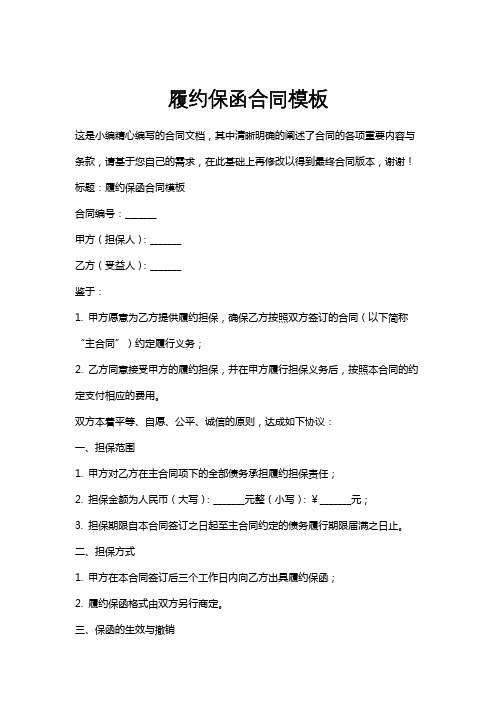 履约保函合同模板

这是小编精心编写的合同文档，其中清晰明确的阐述了合同的各项重要内容与条款，请基于您自己的需求，在此基础上再修改以得到最终合同版本，谢谢！

标题：履约保函合同模板

合同编号：______

甲方（担保人）：______

乙方（受益人）：______

鉴于：

1. 甲方愿意为乙方提供履约担保，确保乙方按照双方签订的合同（以下简称“主合同”）约定履行义务；

2. 乙方同意接受甲方的履约担保，并在甲方履行担保义务后，按照本合同的约定支付相应的费用。

双方本着平等、自愿、公平、诚信的原则，达成如下协议：

一、担保范围

1. 甲方对乙方在主合同项下的全部债务承担履约担保责任；

2. 担保金额为人民币（大写）：______元整（小写）：￥______元；

3. 担保期限自本合同签订之日起至主合同约定的债务履行期限届满之日止。

二、担保方式

1. 甲方在本合同签订后三个工作日内向乙方出具履约保函；

2. 履约保函格式由双方另行商定。

三、保函的生效与撤销